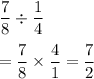 $\frac{7}{8} \div \frac{1}{4}$

$= \frac{7}{8} \times \frac{4}{1} = \frac{7}{2}$